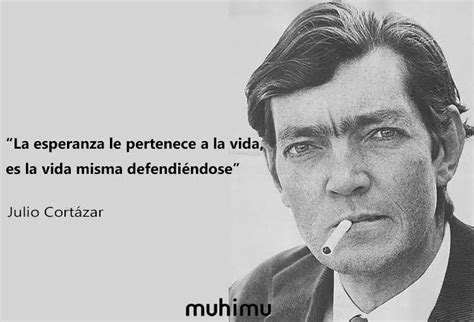 “La esperanza le pertenece a la vida, es la vida misma defendiéndose”

Julio Cortázar

muhimu